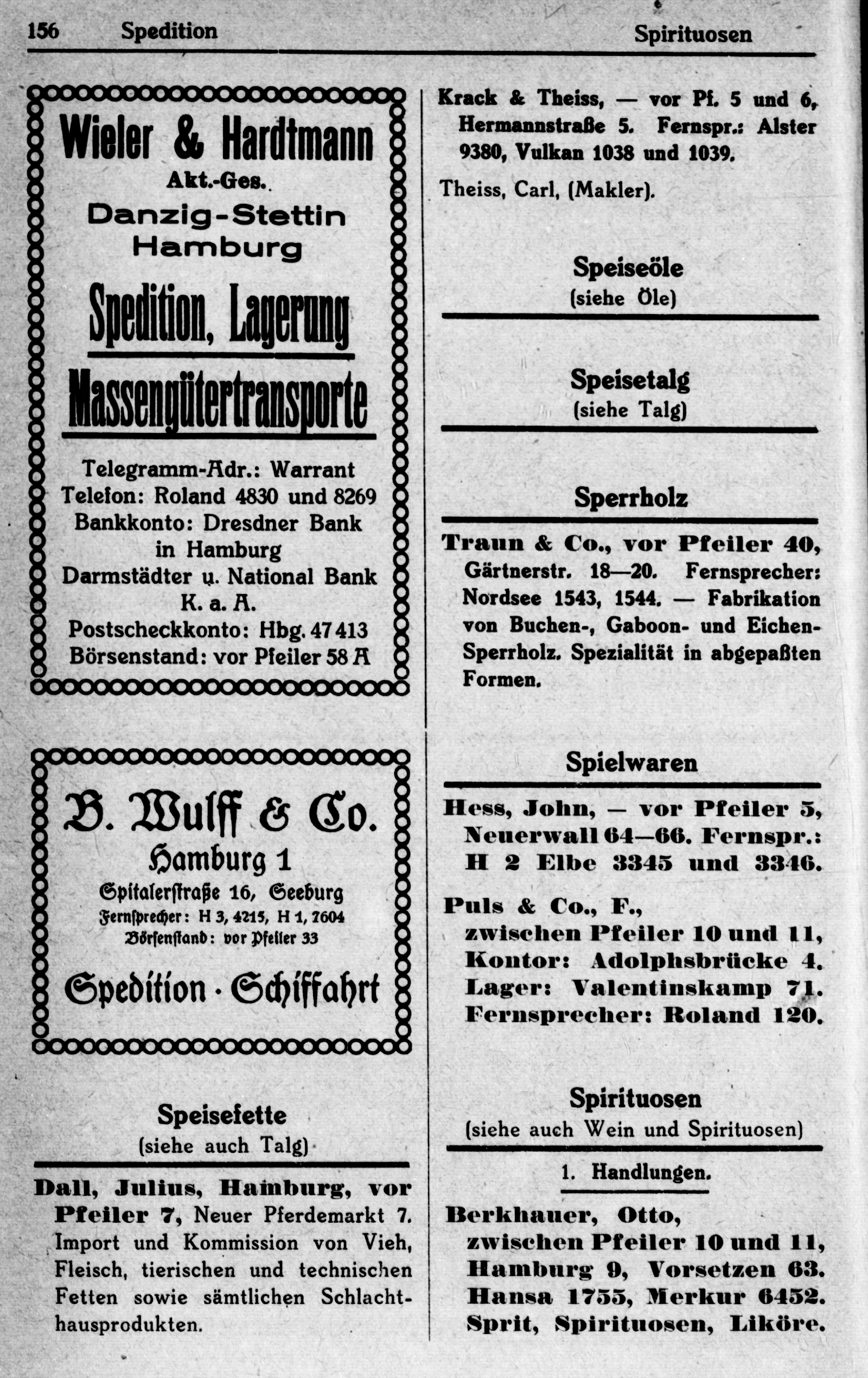 156 Spedition Spirituosen

Wieler & Hardtmann
Akt.-Ges.
Danzig-Stettin
Hamburg
Spedition, Lagerung
Massengütertransporte
Telegramm-Adr.: Warrant
Telefon: Roland 4830 und 8269
Bankkonto: Dresdner Bank in Hamburg
Darmstädter u. National Bank K. a. A.
Postscheckkonto: Hbg. 47 413
Börsenstand: vor Pfeiler 58 A

B. Wulff & Co.
Hamburg 1
Spitalerstraße 16, Seeburg
Fernsprecher: H 3, 4215, H 1, 7604
Börsenstand: vor Pfeiler 33
Spedition · Schiffahrt

Speisefette
(siehe auch Talg)

Dall, Julius, Hamburg, vor Pfeiler 7, Neuer Pferdemarkt 7. Import und Kommission von Vieh, Fleisch, tierischen und technischen Fetten sowie sämtlichen Schlachthausprodukten.

Krack & Theiss, — vor Pf. 5 und 6, Hermannstraße 5. Fernspr.: Alster 9380, Vulkan 1038 und 1039.

Theiss, Carl, (Makler).

Speiseöle
(siehe Öle)

Speisetalg
(siehe Talg)

Sperrholz

Traun & Co., vor Pfeiler 40, Gärtnerstr. 18—20. Fernsprecher: Nordsee 1543, 1544. — Fabrikation von Buchen-, Gaboon- und Eichen-Sperrholz. Spezialität in abgepaßten Formen.

Spielwaren

Hess, John, — vor Pfeiler 5, Neuerwall 64—66. Fernspr.: H 2 Elbe 3345 und 3346.

Puls & Co., F., zwischen Pfeiler 10 und 11, Kontor: Adolphsbrücke 4. Lager: Valentinskamp 71. Fernsprecher: Roland 120.

Spirituosen
(siehe auch Wein und Spirituosen)

1. Handlungen.

Berkhauer, Otto, zwischen Pfeiler 10 und 11, Hamburg 9, Vorsetzen 63. Hansa 1755, Merkur 6452. Sprit, Spirituosen, Liköre.